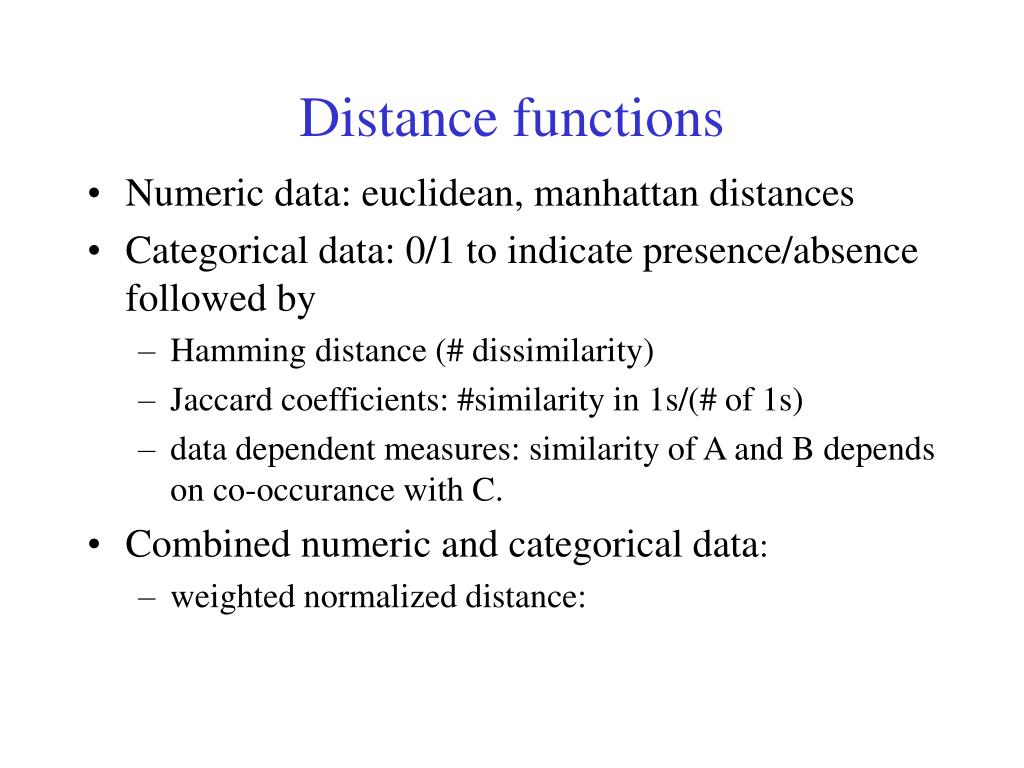 Distance functions

• Numeric data: euclidean, manhattan distances
• Categorical data: 0/1 to indicate presence/absence followed by
– Hamming distance (# dissimilarity)
– Jaccard coefficients: #similarity in 1s/(# of 1s)
– data dependent measures: similarity of A and B depends on co-occurance with C.
• Combined numeric and categorical data:
– weighted normalized distance: